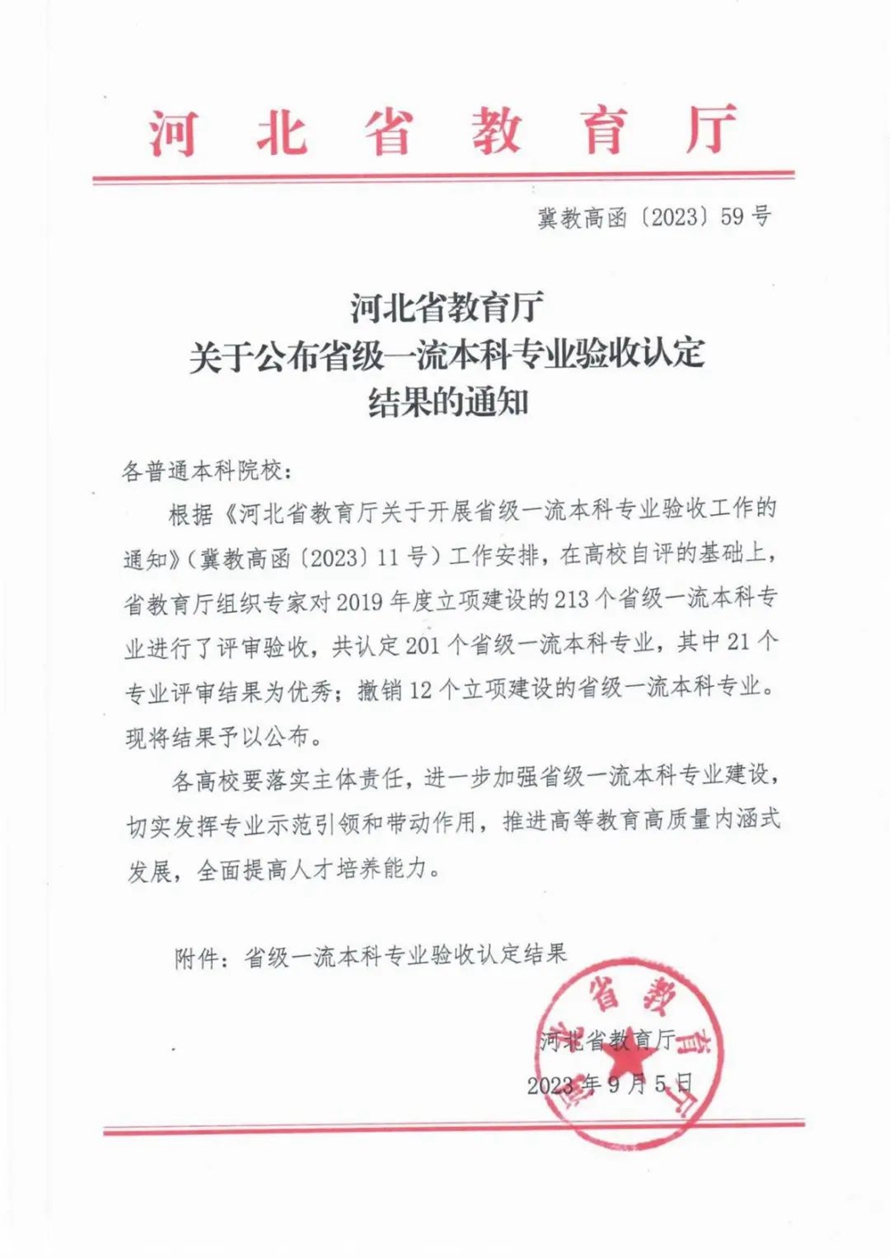 河北省教育厅

冀教高函〔2023〕59号

河北省教育厅
关于公布省级一流本科专业验收认定
结果的通知

各普通本科院校：

根据《河北省教育厅关于开展省级一流本科专业验收工作的通知》（冀教高函〔2023〕11号）工作安排，在高校自评的基础上，省教育厅组织专家对2019年度立项建设的213个省级一流本科专业进行了评审验收，共认定201个省级一流本科专业，其中21个专业评审结果为优秀；撤销12个立项建设的省级一流本科专业。现将结果予以公布。

各高校要落实主体责任，进一步加强省级一流本科专业建设，切实发挥专业示范引领和带动作用，推进高等教育高质量内涵式发展，全面提高人才培养能力。

附件：省级一流本科专业验收认定结果

河北省教育厅

2023年9月5日

河北省教育厅